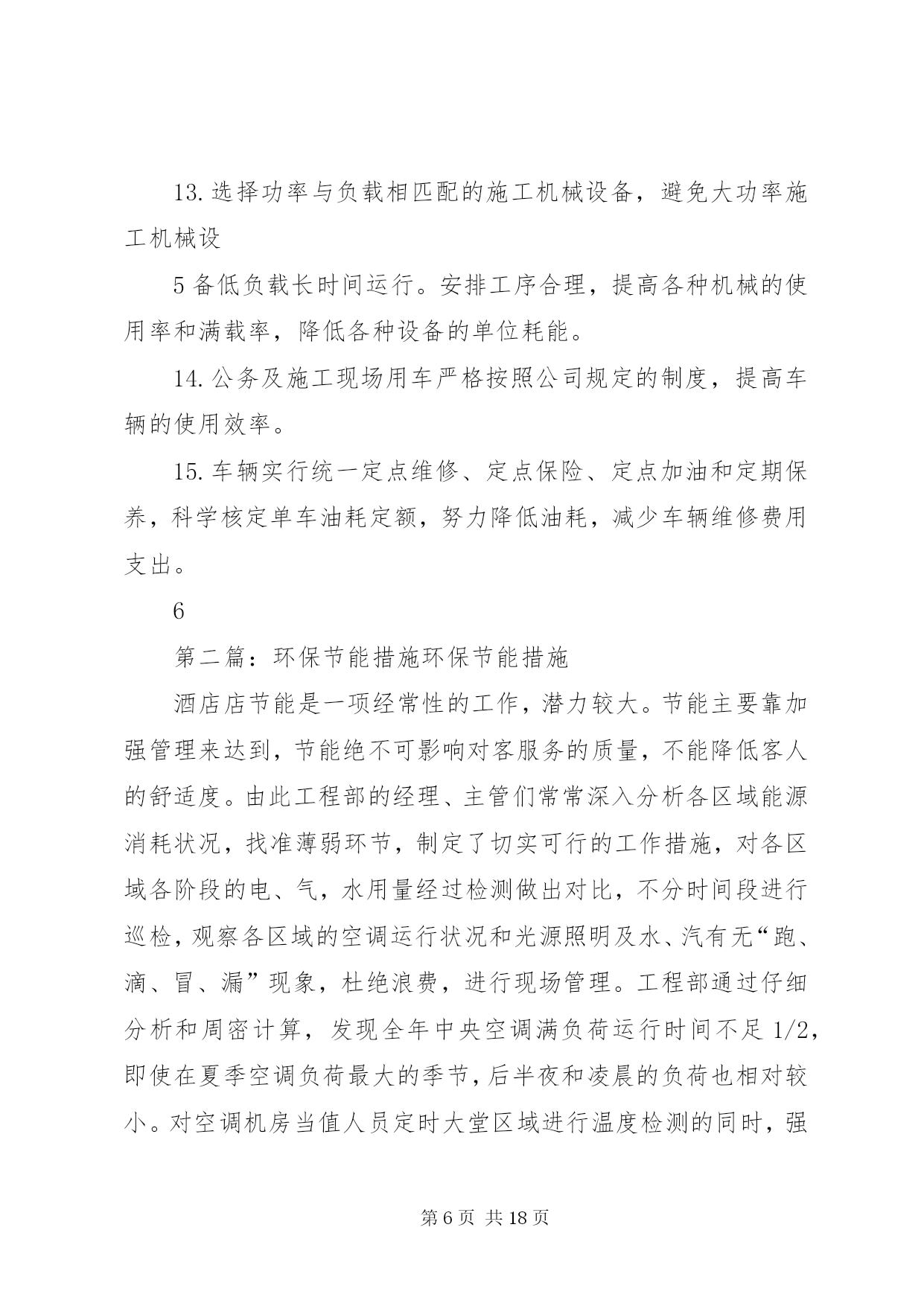 13. 选择功率与负载相匹配的施工机械设备，避免大功率施工机械设

5 备低负载长时间运行。安排工序合理，提高各种机械的使用率和满载率，降低各种设备的单位耗能。

14. 公务及施工现场用车严格按照公司规定的制度，提高车辆的使用效率。

15. 车辆实行统一定点维修、定点保险、定点加油和定期保养，科学核定单车油耗定额，努力降低油耗，减少车辆维修费用支出。

6

第二篇：环保节能措施环保节能措施

酒店店节能是一项经常性的工作，潜力较大。节能主要靠加强管理来达到，节能绝不可影响对客服务的质量，不能降低客人的舒适度。由此工程部的经理、主管们常常深入分析各区域能源消耗状况，找准薄弱环节，制定了切实可行的工作措施，对各区域各阶段的电、气，水用量经过检测做出对比，不分时间段进行巡检，观察各区域的空调运行状况和光源照明及水、汽有无“跑、滴、冒、漏”现象，杜绝浪费，进行现场管理。工程部通过仔细分析和周密计算，发现全年中央空调满负荷运行时间不足 1/2，即使在夏季空调负荷最大的季节，后半夜和凌晨的负荷也相对较小。对空调机房当值人员定时大堂区域进行温度检测的同时，强

第 6 页 共 18 页